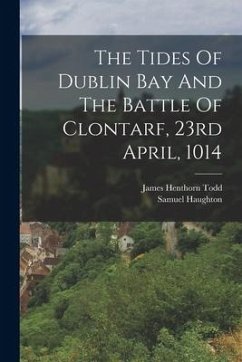 The Tides Of Dublin Bay And The Battle Of Clontarf, 23rd April, 1014

James Henthorn Todd
Samuel Haughton